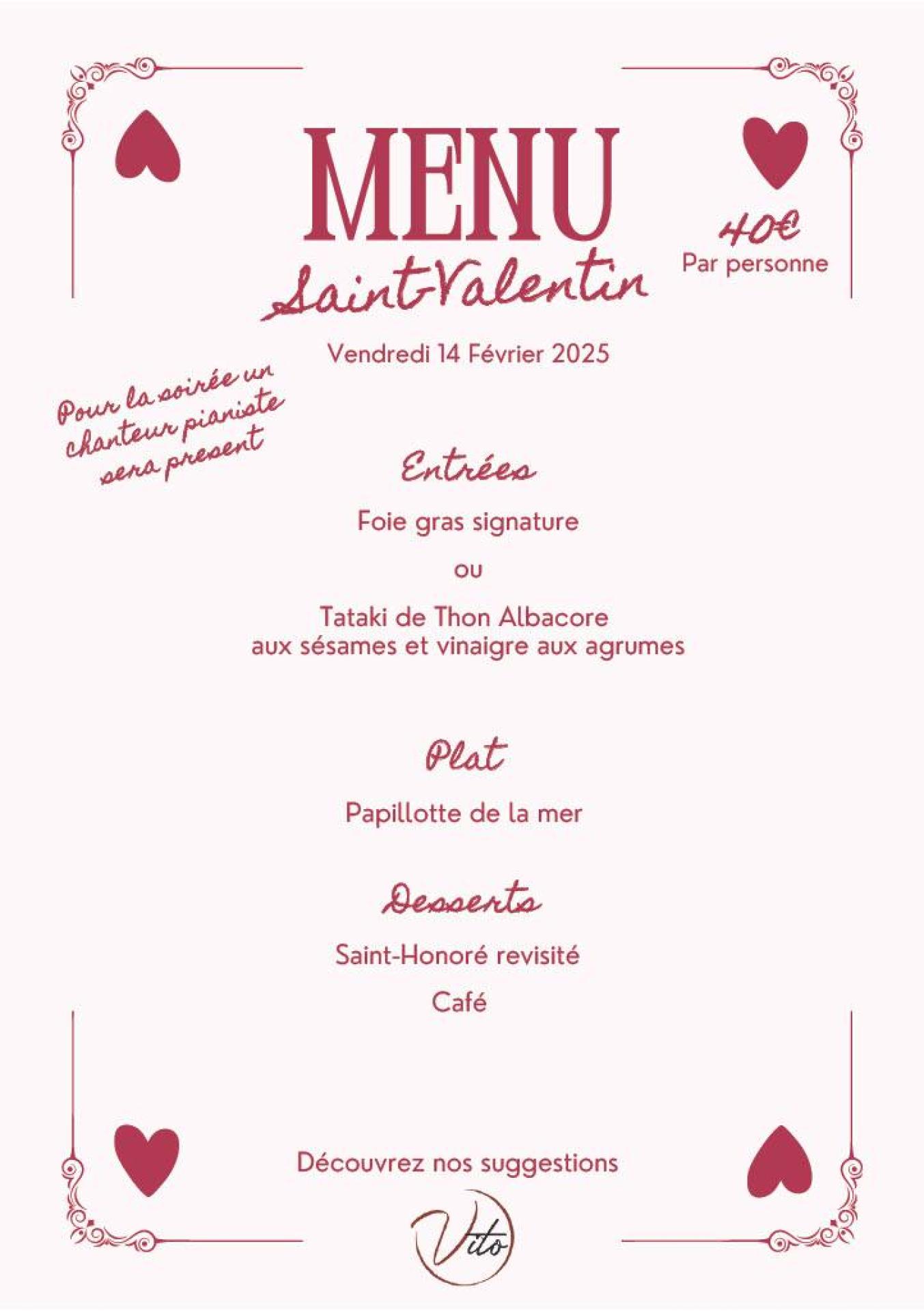 MENU

Saint-Valentin

40€
Par personne

Vendredi 14 Février 2025

Pour la soirée un chanteur pianiste sera present

Entrées

Foie gras signature

ou

Tataki de Thon Albacore
aux sésames et vinaigre aux agrumes

Plat

Papillotte de la mer

Desserts

Saint-Honoré revisité

Café

Découvrez nos suggestions

Vito